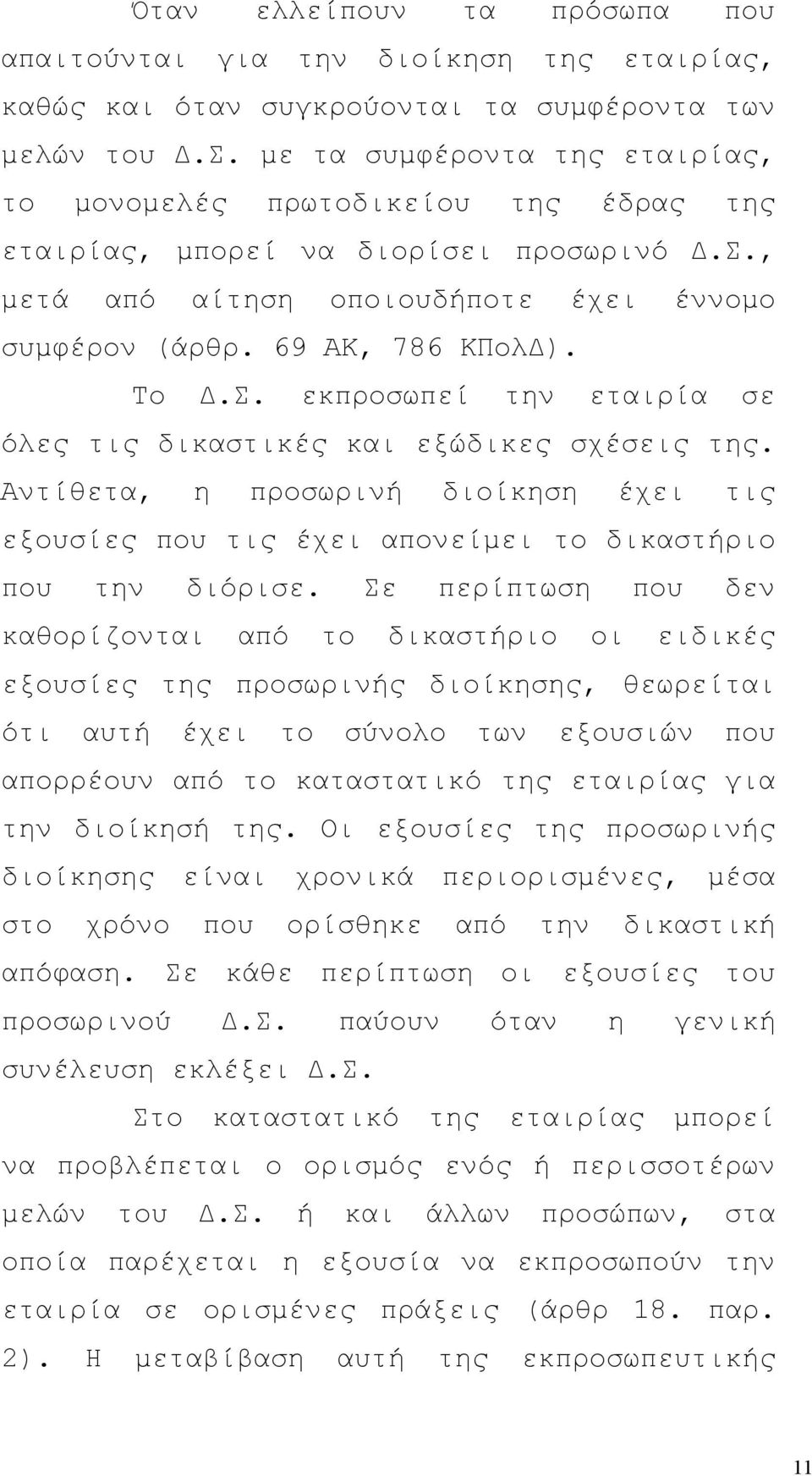 Όταν ελλείπουν τα πρόσωπα που απαιτούνται για την διοίκηση της εταιρίας, καθώς και όταν συγκρούονται τα συμφέροντα των μελών του Δ.Σ. με τα συμφέροντα της εταιρίας, το μονομελές πρωτοδικείου της έδρας της εταιρίας, μπορεί να διορίσει προσωρινό Δ.Σ., μετά από αίτηση οποιουδήποτε έχει έννομο συμφέρον (άρθρ. 69 ΑΚ, 786 ΚΠολΔ).

Το Δ.Σ. εκπροσωπεί την εταιρία σε όλες τις δικαστικές και εξώδικες σχέσεις της. Αντίθετα, η προσωρινή διοίκηση έχει τις εξουσίες που τις έχει απονείμει το δικαστήριο που την διόρισε. Σε περίπτωση που δεν καθορίζονται από το δικαστήριο οι ειδικές εξουσίες της προσωρινής διοίκησης, θεωρείται ότι αυτή έχει το σύνολο των εξουσιών που απορρέουν από το καταστατικό της εταιρίας για την διοίκησή της. Οι εξουσίες της προσωρινής διοίκησης είναι χρονικά περιορισμένες, μέσα στο χρόνο που ορίσθηκε από την δικαστική απόφαση. Σε κάθε περίπτωση οι εξουσίες του προσωρινού Δ.Σ. παύουν όταν η γενική συνέλευση εκλέξει Δ.Σ.

Στο καταστατικό της εταιρίας μπορεί να προβλέπεται ο ορισμός ενός ή περισσοτέρων μελών του Δ.Σ. ή και άλλων προσώπων, στα οποία παρέχεται η εξουσία να εκπροσωπούν την εταιρία σε ορισμένες πράξεις (άρθρ 18. παρ. 2). Η μεταβίβαση αυτή της εκπροσωπευτικής

11